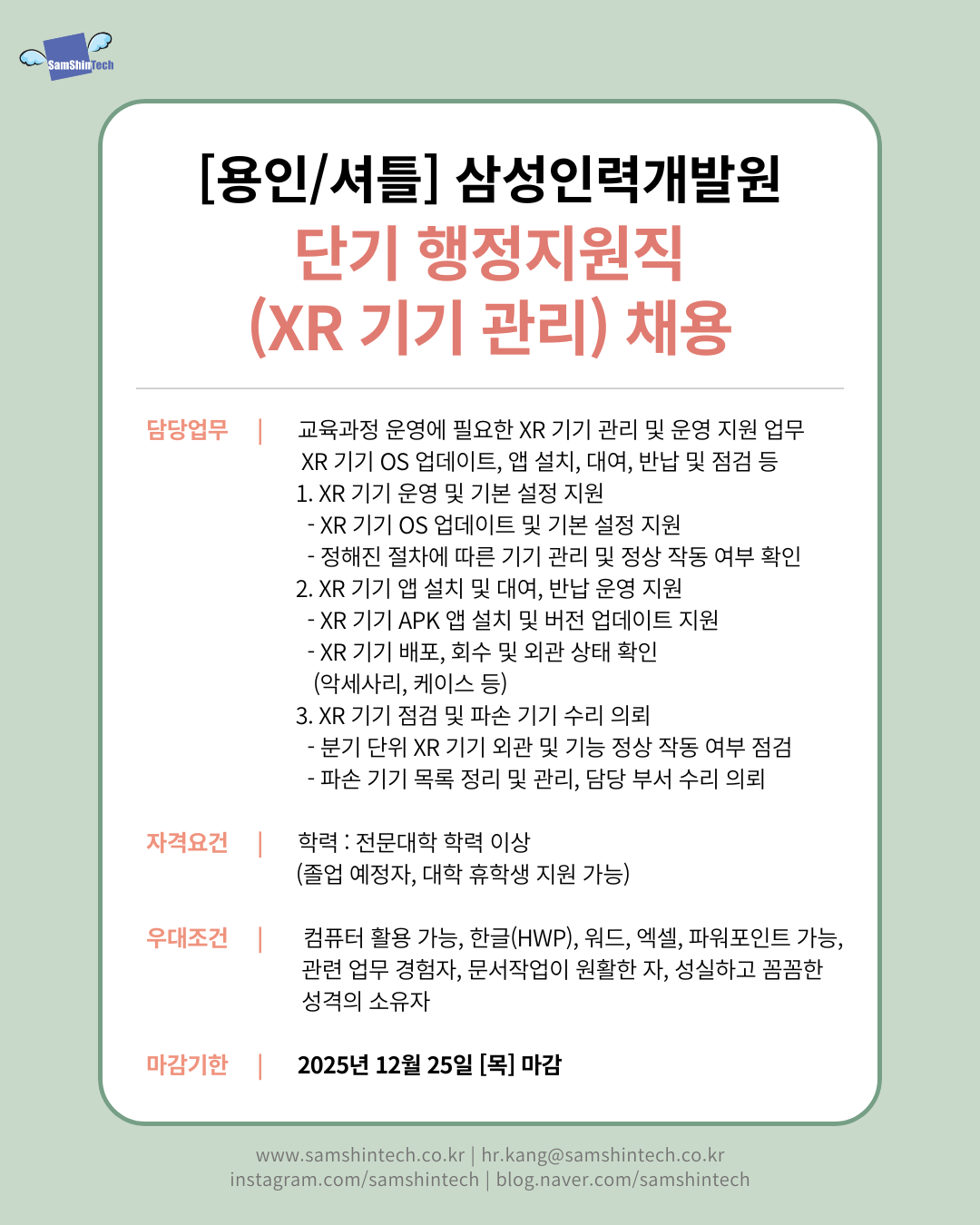 SamShinTech

[용인/셔틀] 삼성인력개발원
단기 행정지원직
(XR 기기 관리) 채용

담당업무 | 교육과정 운영에 필요한 XR 기기 관리 및 운영 지원 업무
XR 기기 OS 업데이트, 앱 설치, 대여, 반납 및 점검 등
1. XR 기기 운영 및 기본 설정 지원
- XR 기기 OS 업데이트 및 기본 설정 지원
- 정해진 절차에 따른 기기 관리 및 정상 작동 여부 확인
2. XR 기기 앱 설치 및 대여, 반납 운영 지원
- XR 기기 APK 앱 설치 및 버전 업데이트 지원
- XR 기기 배포, 회수 및 외관 상태 확인
(악세사리, 케이스 등)
3. XR 기기 점검 및 파손 기기 수리 의뢰
- 분기 단위 XR 기기 외관 및 기능 정상 작동 여부 점검
- 파손 기기 목록 정리 및 관리, 담당 부서 수리 의뢰

자격요건 | 학력 : 전문대학 학력 이상
(졸업 예정자, 대학 휴학생 지원 가능)

우대조건 | 컴퓨터 활용 가능, 한글(HWP), 워드, 엑셀, 파워포인트 가능, 관련 업무 경험자, 문서작업이 원활한 자, 성실하고 꼼꼼한 성격의 소유자

마감기한 | 2025년 12월 25일 [목] 마감

www.samshintech.co.kr | hr.kang@samshintech.co.kr
instagram.com/samshintech | blog.naver.com/samshintech